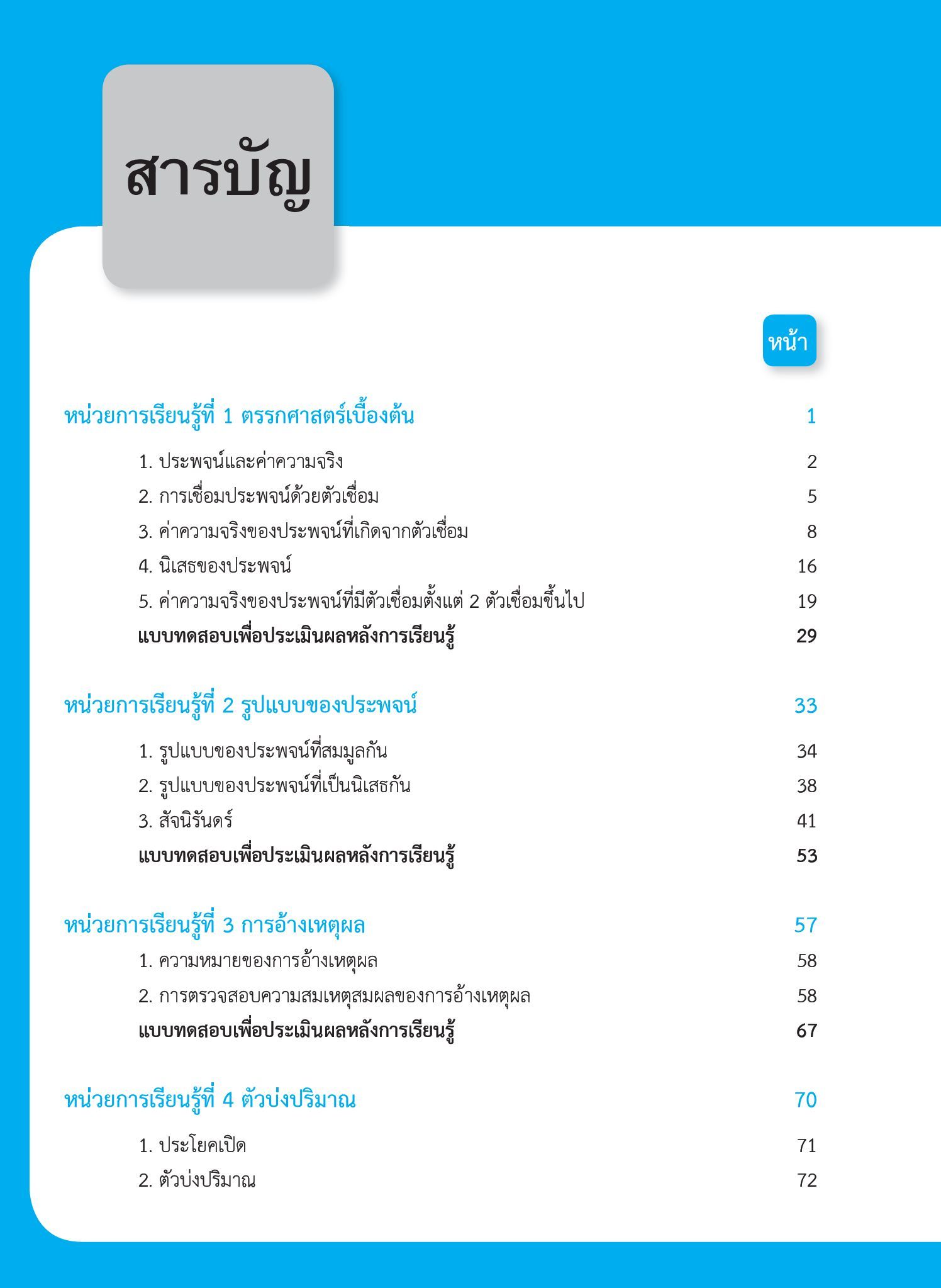 สารบัญ

หน้า

หน่วยการเรียนรู้ที่ 1 ตรรกศาสตร์เบื้องต้น 1

1. ประพจน์และค่าความจริง 2
2. การเชื่อมประพจน์ด้วยตัวเชื่อม 5
3. ค่าความจริงของประพจน์ที่เกิดจากตัวเชื่อม 8
4. นิเสธของประพจน์ 16
5. ค่าความจริงของประพจน์ที่มีตัวเชื่อมตั้งแต่ 2 ตัวเชื่อมขึ้นไป 19
แบบทดสอบเพื่อประเมินผลหลังการเรียนรู้ 29

หน่วยการเรียนรู้ที่ 2 รูปแบบของประพจน์ 33

1. รูปแบบของประพจน์ที่สมมูลกัน 34
2. รูปแบบของประพจน์ที่เป็นนิเสธกัน 38
3. สัจนิรันดร์ 41
แบบทดสอบเพื่อประเมินผลหลังการเรียนรู้ 53

หน่วยการเรียนรู้ที่ 3 การอ้างเหตุผล 57

1. ความหมายของการอ้างเหตุผล 58
2. การตรวจสอบความสมเหตุสมผลของการอ้างเหตุผล 58
แบบทดสอบเพื่อประเมินผลหลังการเรียนรู้ 67

หน่วยการเรียนรู้ที่ 4 ตัวบ่งปริมาณ 70

1. ประโยคเปิด 71
2. ตัวบ่งปริมาณ 72